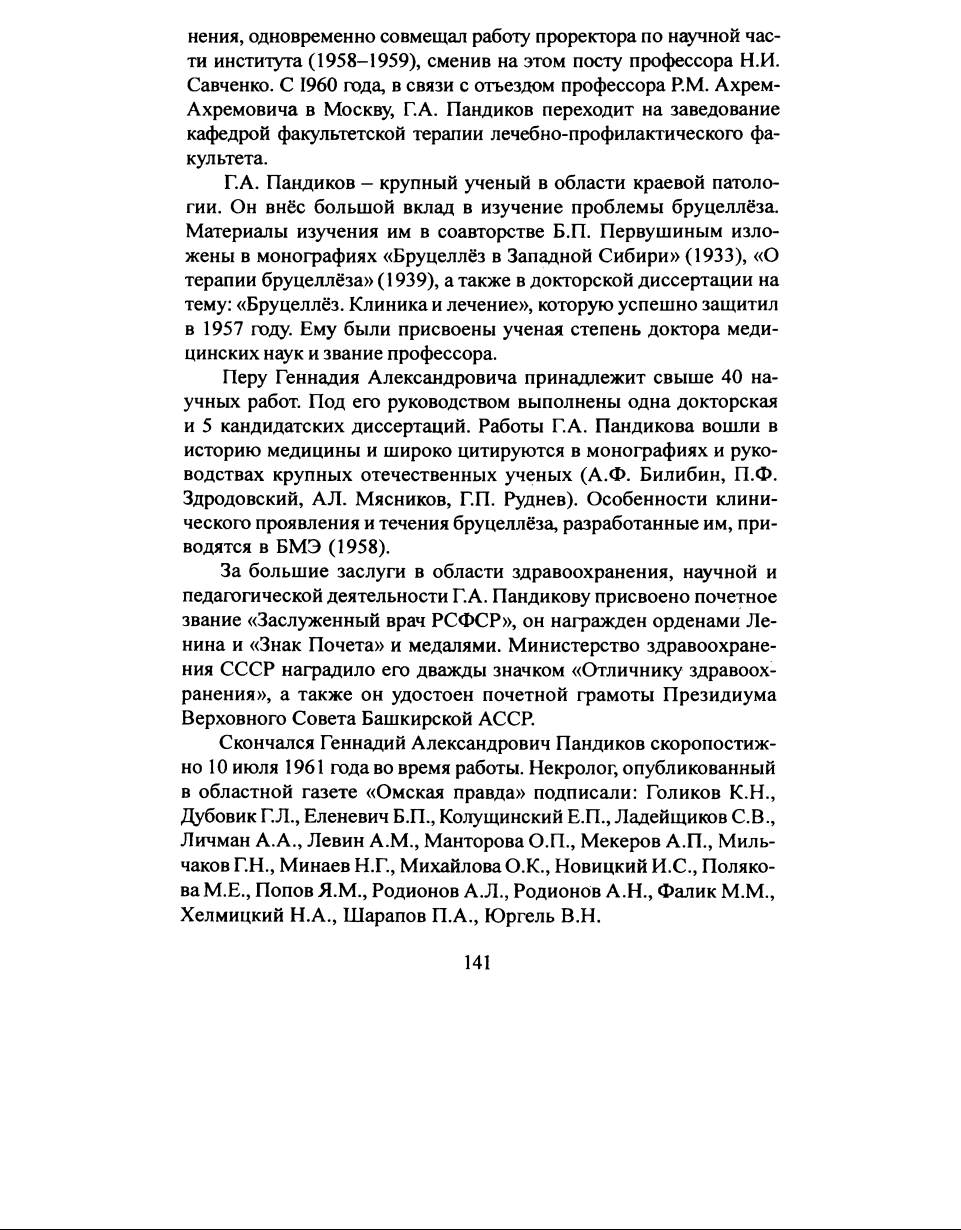 нения, одновременно совмещал работу проректора по научной части института (1958–1959), сменив на этом посту профессора Н.И. Савченко. С 1960 года, в связи с отъездом профессора Р.М. Ахрем-Ахремовича в Москву, Г.А. Пандиков переходит на заведование кафедрой факультетской терапии лечебно-профилактического факультета.

Г.А. Пандиков – крупный ученый в области краевой патологии. Он внёс большой вклад в изучение проблемы бруцеллёза. Материалы изучения им в соавторстве Б.П. Первушиным изложены в монографиях «Бруцеллёз в Западной Сибири» (1933), «О терапии бруцеллёза» (1939), а также в докторской диссертации на тему: «Бруцеллёз. Клиника и лечение», которую успешно защитил в 1957 году. Ему были присвоены ученая степень доктора медицинских наук и звание профессора.

Перу Геннадия Александровича принадлежит свыше 40 научных работ. Под его руководством выполнены одна докторская и 5 кандидатских диссертаций. Работы Г.А. Пандикова вошли в историю медицины и широко цитируются в монографиях и руководствах крупных отечественных ученых (А.Ф. Билибин, П.Ф. Здродовский, АЛ. Мясников, Г.П. Руднев). Особенности клинического проявления и течения бруцеллёза, разработанные им, приводятся в БМЭ (1958).

За большие заслуги в области здравоохранения, научной и педагогической деятельности Г.А. Пандикову присвоено почетное звание «Заслуженный врач РСФСР», он награжден орденами Ленина и «Знак Почета» и медалями. Министерство здравоохранения СССР наградило его дважды значком «Отличнику здравоохранения», а также он удостоен почетной грамоты Президиума Верховного Совета Башкирской АССР.

Скончался Геннадий Александрович Пандиков скоропостижно 10 июля 1961 года во время работы. Некролог, опубликованный в областной газете «Омская правда» подписали: Голиков К.Н., Дубовик Г.Л., Еленевич Б.П., Колущинский Е.П., Ладейщиков С.В., Личман А.А., Левин А.М., Манторова О.П., Мекеров А.П., Мильчаков Г.Н., Минаев Н.Г., Михайлова О.К., Новицкий И.С., Полякова М.Е., Попов Я.М., Родионов А.Л., Родионов А.Н., Фалик М.М., Хелмицкий Н.А., Шарапов П.А., Юргель В.Н.

141